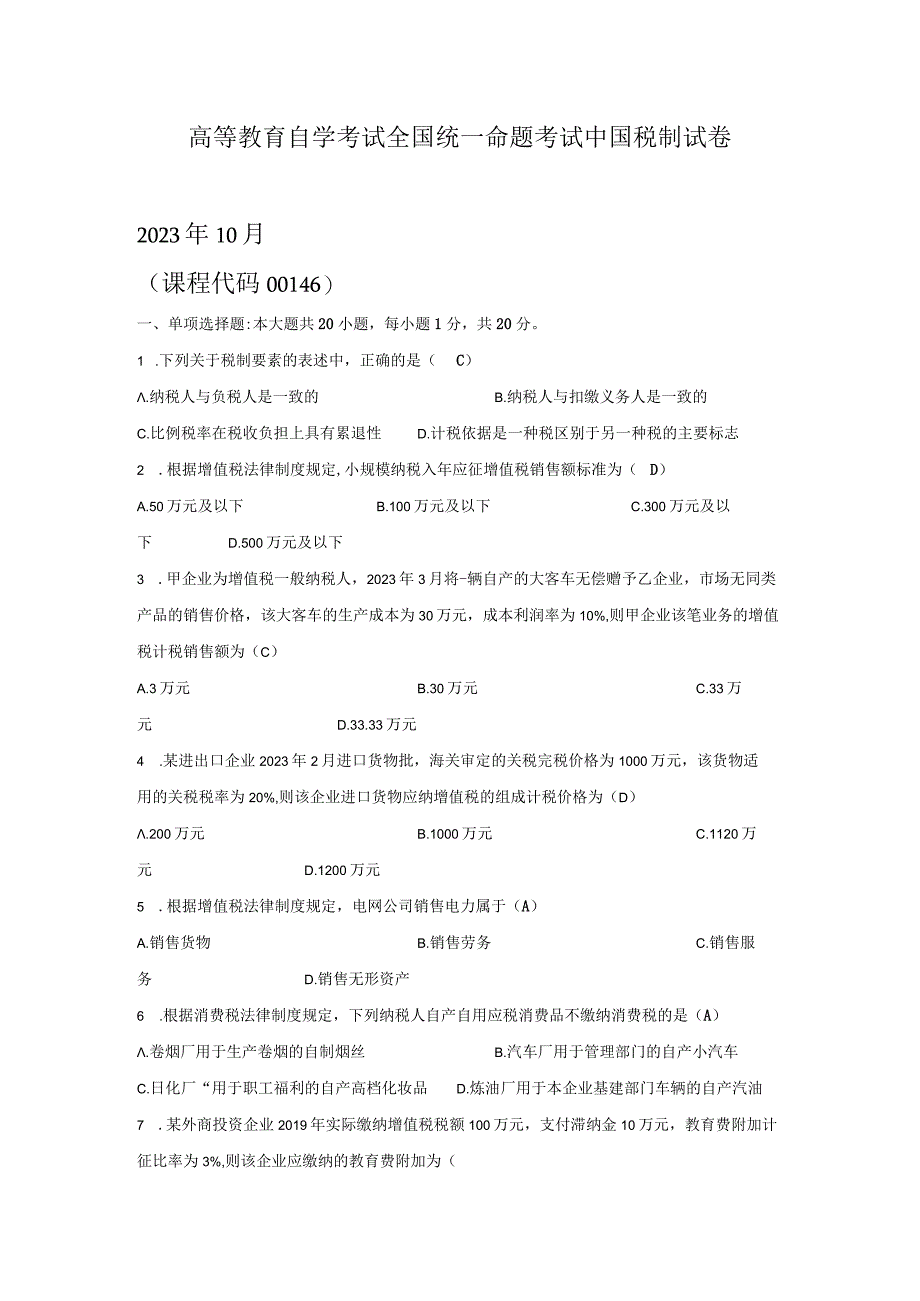 高等教育自学考试全国统一命题考试中国税制试卷

2023年10月

（课程代码00146）

一、单项选择题:本大题共20小题，每小题1分，共20分。

1 .下列关于税制要素的表述中，正确的是（ C）

A.纳税人与负税人是一致的

B.纳税人与扣缴义务人是一致的

C.比例税率在税收负担上具有累退性

D.计税依据是一种税区别于另一种税的主要标志

2 .根据增值税法律制度规定,小规模纳税入年应征增值税销售额标准为（ D）

A.50万元及以下

B.100万元及以下

C.300万元及以下

D.500万元及以下

3 .甲企业为增值税一般纳税人，2023年3月将-辆自产的大客车无偿赠予乙企业，市场无同类产品的销售价格，该大客车的生产成本为30万元，成本利润率为10%,则甲企业该笔业务的增值税计税销售额为（C）

A.3万元

B.30万元

C.33万元

D.33.33万元

4 .某进出口企业2023年2月进口货物批，海关审定的关税完税价格为1000万元，该货物适用的关税税率为20%,则该企业进口货物应纳增值税的组成计税价格为（D）

A.200万元

B.1000万元

C.1120万元

D.1200万元

5 .根据增值税法律制度规定，电网公司销售电力属于（A）

A.销售货物

B.销售劳务

C.销售服务

D.销售无形资产

6 .根据消费税法律制度规定，下列纳税人自产自用应税消费品不缴纳消费税的是（A）

A.卷烟厂用于生产卷烟的自制烟丝

B.汽车厂用于管理部门的自产小汽车

C.日化厂“用于职工福利的自产高档化妆品

D.炼油厂用于本企业基建部门车辆的自产汽油

7 .某外商投资企业2019年实际缴纳增值税税额100万元，支付滞纳金10万元，教育费附加计征比率为3%,则该企业应缴纳的教育费附加为（